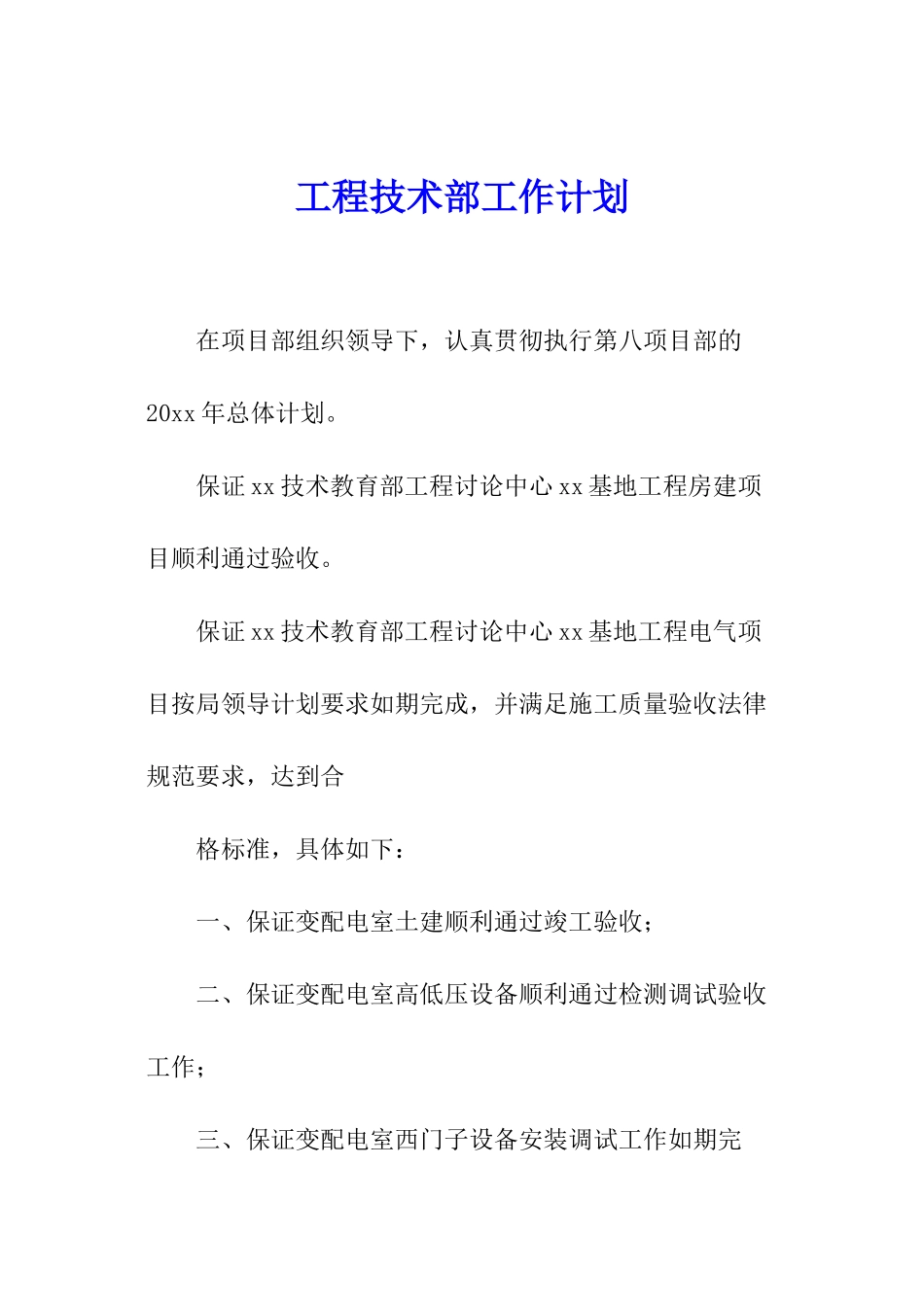 工程技术部工作计划

在项目部组织领导下，认真贯彻执行第八项目部的20xx年总体计划。

保证xx技术教育部工程讨论中心xx基地工程房建项目顺利通过验收。

保证xx技术教育部工程讨论中心xx基地工程电气项目按局领导计划要求如期完成，并满足施工质量验收法律规范要求，达到合

格标准，具体如下：

一、保证变配电室土建顺利通过竣工验收；

二、保证变配电室高低压设备顺利通过检测调试验收工作；

三、保证变配电室西门子设备安装调试工作如期完